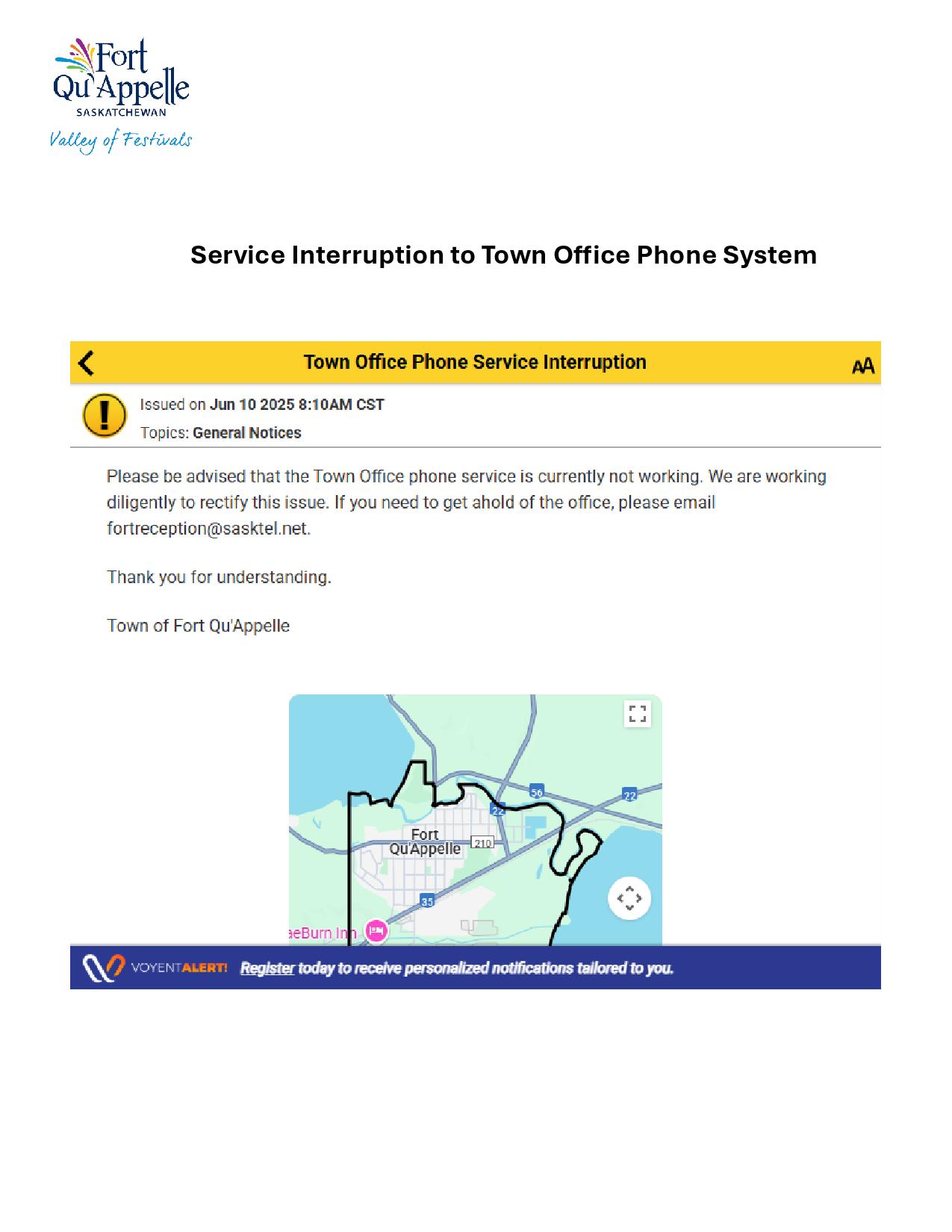 Fort Qu'Appelle
SASKATCHEWAN
Valley of Festivals

Service Interruption to Town Office Phone System

Town Office Phone Service Interruption

AA

Issued on Jun 10 2025 8:10AM CST

Topics: General Notices

Please be advised that the Town Office phone service is currently not working. We are working diligently to rectify this issue. If you need to get ahold of the office, please email fortreception@sasktel.net.

Thank you for understanding.

Town of Fort Qu'Appelle

56
22
22
Fort Qu'Appelle
210
35
aeBurn Inn

VOYENTALERT! Register today to receive personalized notifications tailored to you.